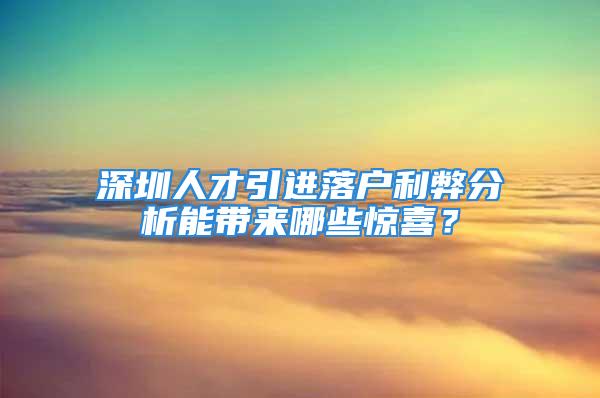 深圳人才引进落户利弊分析能带来哪些惊喜？